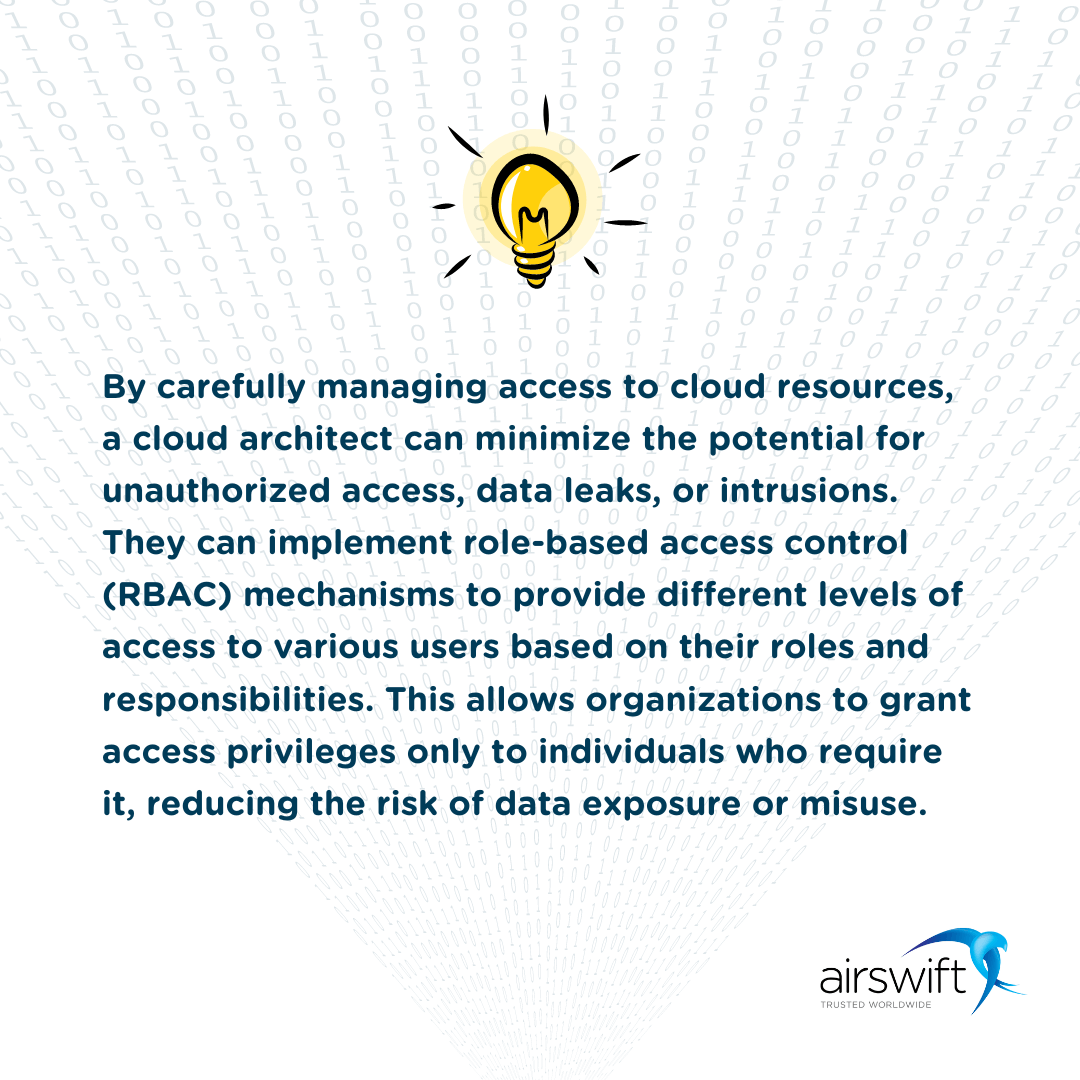 By carefully managing access to cloud resources, a cloud architect can minimize the potential for unauthorized access, data leaks, or intrusions. They can implement role-based access control (RBAC) mechanisms to provide different levels of access to various users based on their roles and responsibilities. This allows organizations to grant access privileges only to individuals who require it, reducing the risk of data exposure or misuse.

airswift
TRUSTED WORLDWIDE